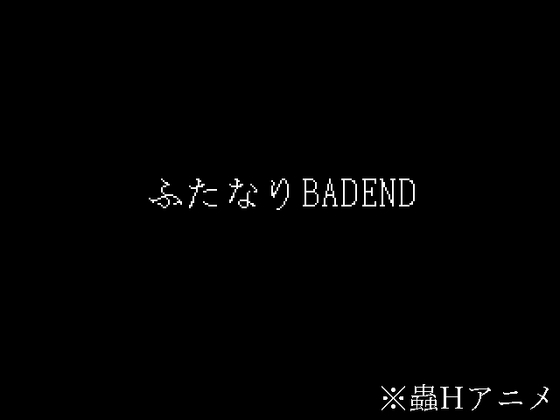 ふたなりBADEND

※蟲Hアニメ